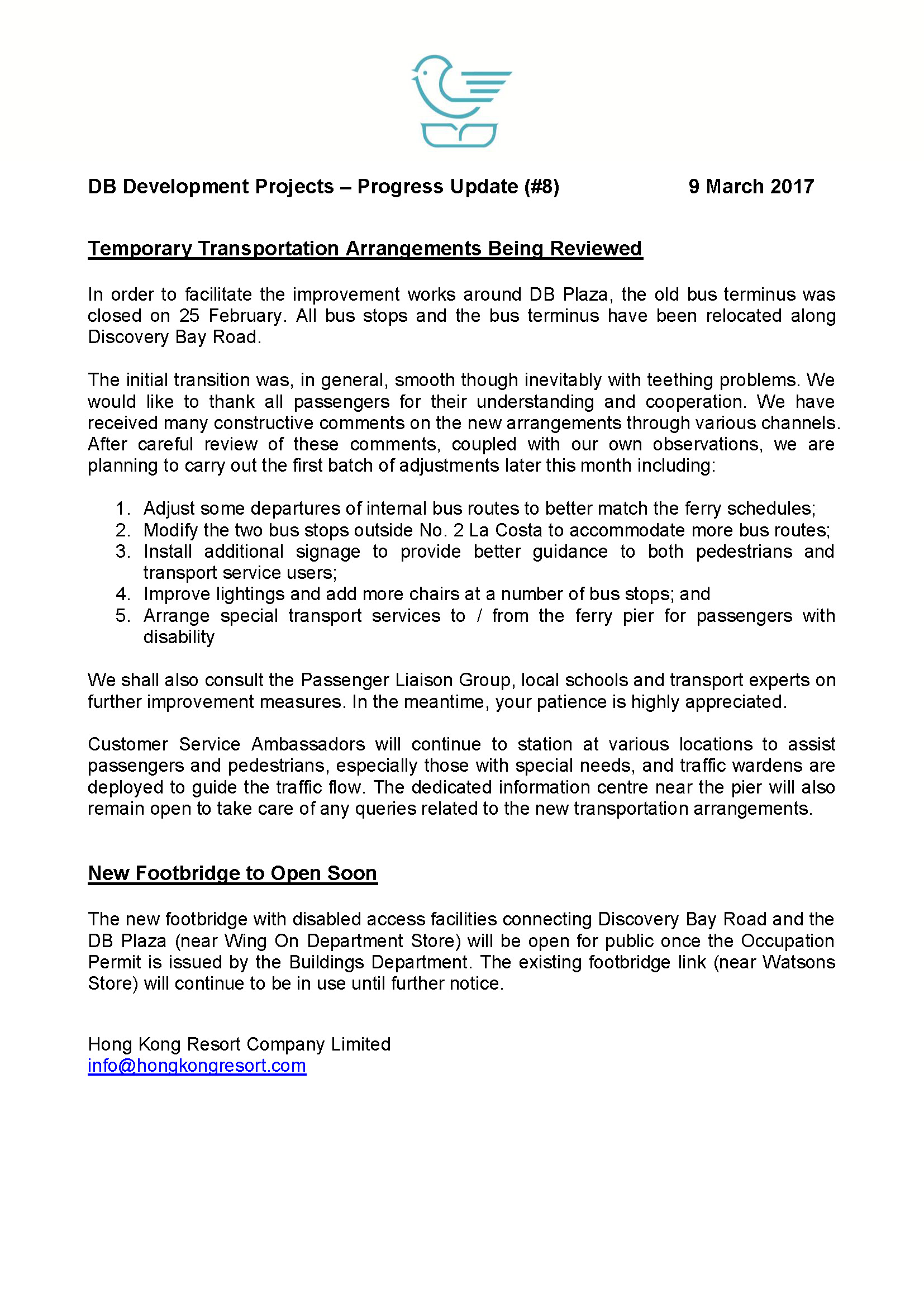 DB Development Projects – Progress Update (#8) 9 March 2017

Temporary Transportation Arrangements Being Reviewed

In order to facilitate the improvement works around DB Plaza, the old bus terminus was closed on 25 February. All bus stops and the bus terminus have been relocated along Discovery Bay Road.

The initial transition was, in general, smooth though inevitably with teething problems. We would like to thank all passengers for their understanding and cooperation. We have received many constructive comments on the new arrangements through various channels. After careful review of these comments, coupled with our own observations, we are planning to carry out the first batch of adjustments later this month including:

1. Adjust some departures of internal bus routes to better match the ferry schedules;
2. Modify the two bus stops outside No. 2 La Costa to accommodate more bus routes;
3. Install additional signage to provide better guidance to both pedestrians and transport service users;
4. Improve lightings and add more chairs at a number of bus stops; and
5. Arrange special transport services to / from the ferry pier for passengers with disability

We shall also consult the Passenger Liaison Group, local schools and transport experts on further improvement measures. In the meantime, your patience is highly appreciated.

Customer Service Ambassadors will continue to station at various locations to assist passengers and pedestrians, especially those with special needs, and traffic wardens are deployed to guide the traffic flow. The dedicated information centre near the pier will also remain open to take care of any queries related to the new transportation arrangements.

New Footbridge to Open Soon

The new footbridge with disabled access facilities connecting Discovery Bay Road and the DB Plaza (near Wing On Department Store) will be open for public once the Occupation Permit is issued by the Buildings Department. The existing footbridge link (near Watsons Store) will continue to be in use until further notice.

Hong Kong Resort Company Limited
info@hongkongresort.com